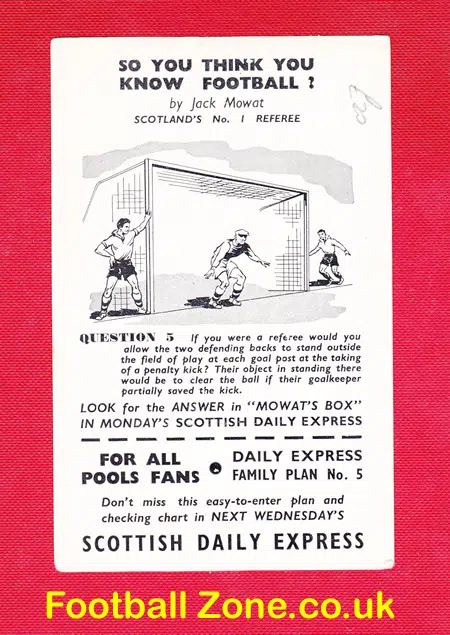 SO YOU THINK YOU KNOW FOOTBALL ?
by Jack Mowat
SCOTLAND'S No. 1 REFEREE

QUESTION 5 If you were a referee would you allow the two defending backs to stand outside the field of play at each goal post at the taking of a penalty kick? Their object in standing there would be to clear the ball if their goalkeeper partially saved the kick.

LOOK for the ANSWER in "MOWAT'S BOX" IN MONDAY'S SCOTTISH DAILY EXPRESS

FOR ALL POOLS FANS

DAILY EXPRESS FAMILY PLAN No. 5

Don't miss this easy-to-enter plan and checking chart in NEXT WEDNESDAY'S

SCOTTISH DAILY EXPRESS

Football Zone.co.uk